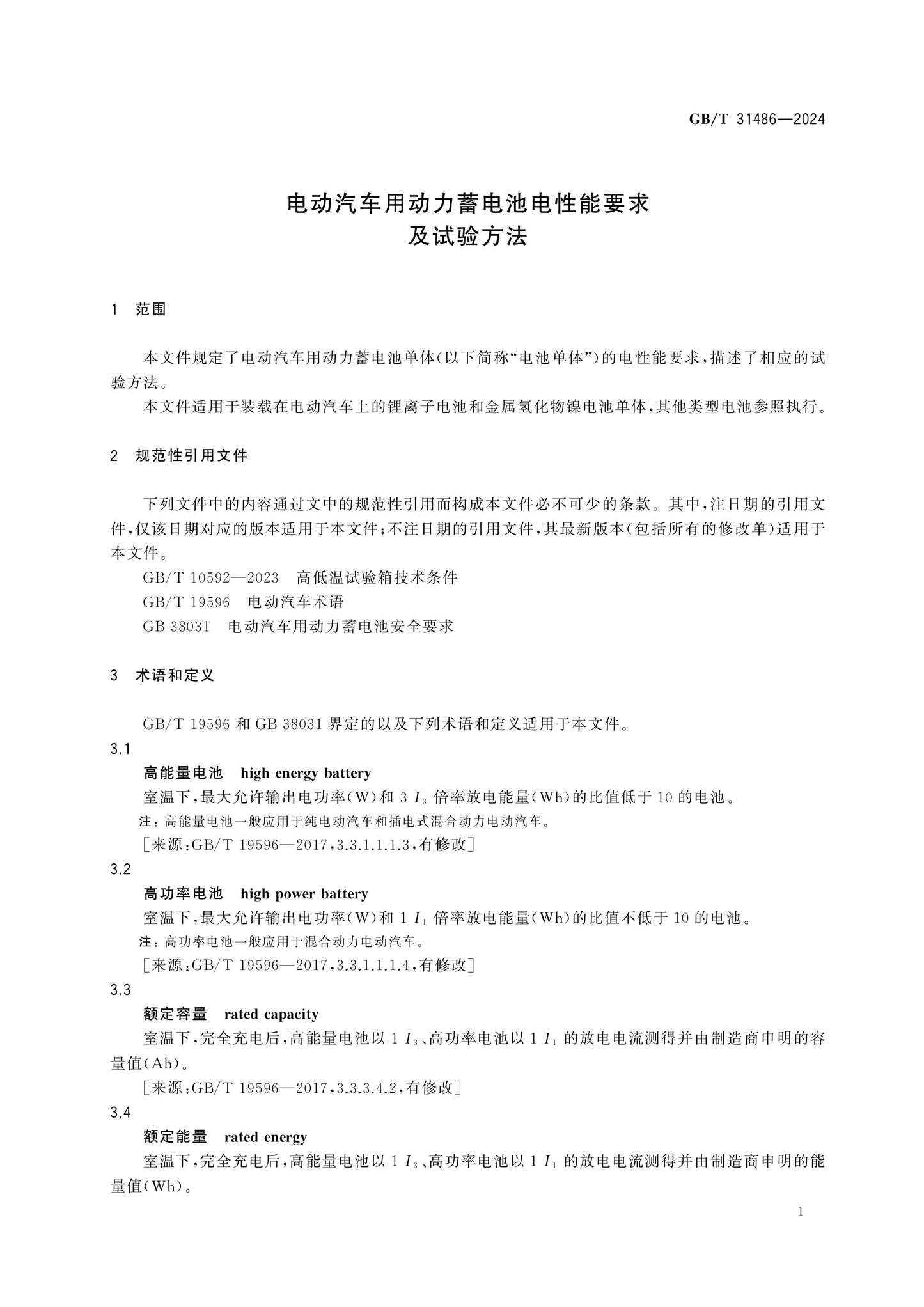 GB/T 31486—2024

电动汽车用动力蓄电池电性能要求
及试验方法

1 范围

本文件规定了电动汽车用动力蓄电池单体(以下简称“电池单体”)的电性能要求,描述了相应的试验方法。

本文件适用于装载在电动汽车上的锂离子电池和金属氢化物镍电池单体,其他类型电池参照执行。

2 规范性引用文件

下列文件中的内容通过文中的规范性引用而构成本文件必不可少的条款。其中,注日期的引用文件,仅该日期对应的版本适用于本文件;不注日期的引用文件,其最新版本(包括所有的修改单)适用于本文件。

GB/T 10592—2023 高低温试验箱技术条件

GB/T 19596 电动汽车术语

GB 38031 电动汽车用动力蓄电池安全要求

3 术语和定义

GB/T 19596和GB 38031界定的以及下列术语和定义适用于本文件。

3.1

高能量电池 high energy battery

室温下,最大允许输出电功率(W)和3 $I_3$倍率放电能量(Wh)的比值低于10的电池。

注:高能量电池一般应用于纯电动汽车和插电式混合动力电动汽车。

[来源:GB/T 19596—2017,3.3.1.1.1.3,有修改]

3.2

高功率电池 high power battery

室温下,最大允许输出电功率(W)和1 $I_1$倍率放电能量(Wh)的比值不低于10的电池。

注:高功率电池一般应用于混合动力电动汽车。

[来源:GB/T 19596—2017,3.3.1.1.1.4,有修改]

3.3

额定容量 rated capacity

室温下,完全充电后,高能量电池以1 $I_3$、高功率电池以1 $I_1$的放电电流测得并由制造商申明的容量值(Ah)。

[来源:GB/T 19596—2017,3.3.3.4.2,有修改]

3.4

额定能量 rated energy

室温下,完全充电后,高能量电池以1 $I_3$、高功率电池以1 $I_1$的放电电流测得并由制造商申明的能量值(Wh)。

1